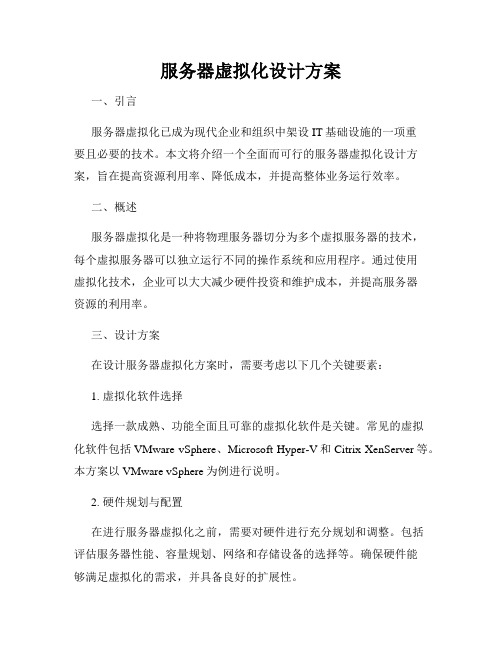 服务器虚拟化设计方案

一、引言

服务器虚拟化已成为现代企业和组织中架设 IT 基础设施的一项重要且必要的技术。本文将介绍一个全面而可行的服务器虚拟化设计方案，旨在提高资源利用率、降低成本，并提高整体业务运行效率。

二、概述

服务器虚拟化是一种将物理服务器切分为多个虚拟服务器的技术，每个虚拟服务器可以独立运行不同的操作系统和应用程序。通过使用虚拟化技术，企业可以大大减少硬件投资和维护成本，并提高服务器资源的利用率。

三、设计方案

在设计服务器虚拟化方案时，需要考虑以下几个关键要素：

1. 虚拟化软件选择

选择一款成熟、功能全面且可靠的虚拟化软件是关键。常见的虚拟化软件包括 VMware vSphere、Microsoft Hyper-V 和 Citrix XenServer 等。本方案以 VMware vSphere 为例进行说明。

2. 硬件规划与配置

在进行服务器虚拟化之前，需要对硬件进行充分规划和调整。包括评估服务器性能、容量规划、网络和存储设备的选择等。确保硬件能够满足虚拟化的需求，并具备良好的扩展性。